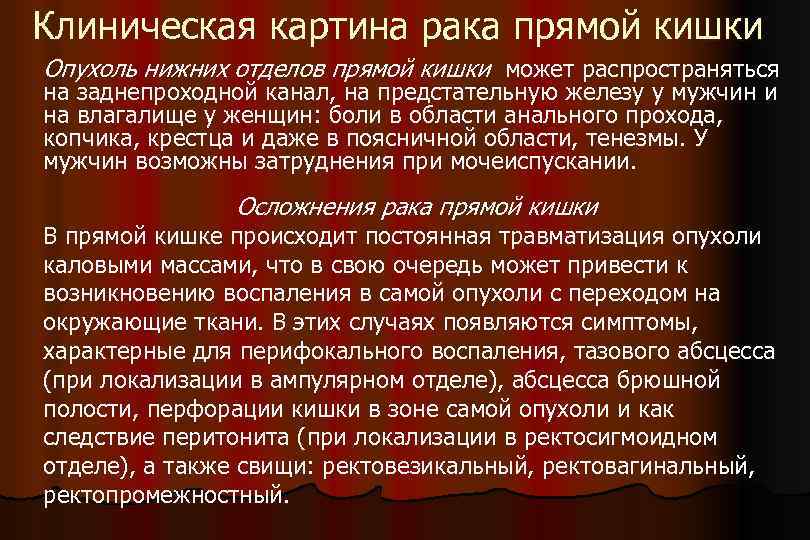 Клиническая картина рака прямой кишки

Опухоль нижних отделов прямой кишки может распространяться на заднепроходной канал, на предстательную железу у мужчин и на влагалище у женщин: боли в области анального прохода, копчика, крестца и даже в поясничной области, тенезмы. У мужчин возможны затруднения при мочеиспускании.

Осложнения рака прямой кишки

В прямой кишке происходит постоянная травматизация опухоли каловыми массами, что в свою очередь может привести к возникновению воспаления в самой опухоли с переходом на окружающие ткани. В этих случаях появляются симптомы, характерные для перифокального воспаления, тазового абсцесса (при локализации в ампулярном отделе), абсцесса брюшной полости, перфорации кишки в зоне самой опухоли и как следствие перитонита (при локализации в ректосигмоидном отделе), а также свищи: ректовезикальный, ректовагинальный, ректопромежностный.